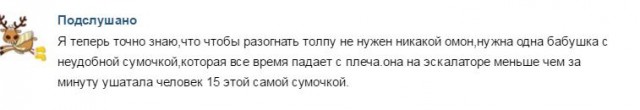 Подслушано

Я теперь точно знаю,что чтобы разогнать толпу не нужен никакой омон,нужна одна бабушка с неудобной сумочкой,которая все время падает с плеча.она на эскалаторе меньше чем за минуту ушатала человек 15 этой самой сумочкой.